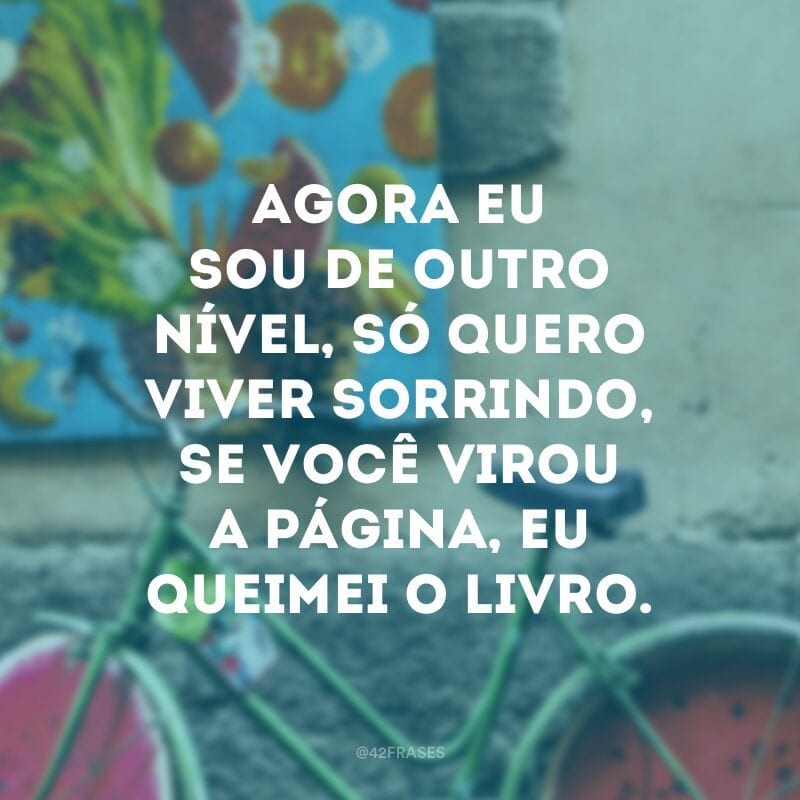 AGORA EU SOU DE OUTRO NÍVEL, SÓ QUERO VIVER SORRINDO, SE VOCÊ VIROU A PÁGINA, EU QUEIMEI O LIVRO.

@42FRASES